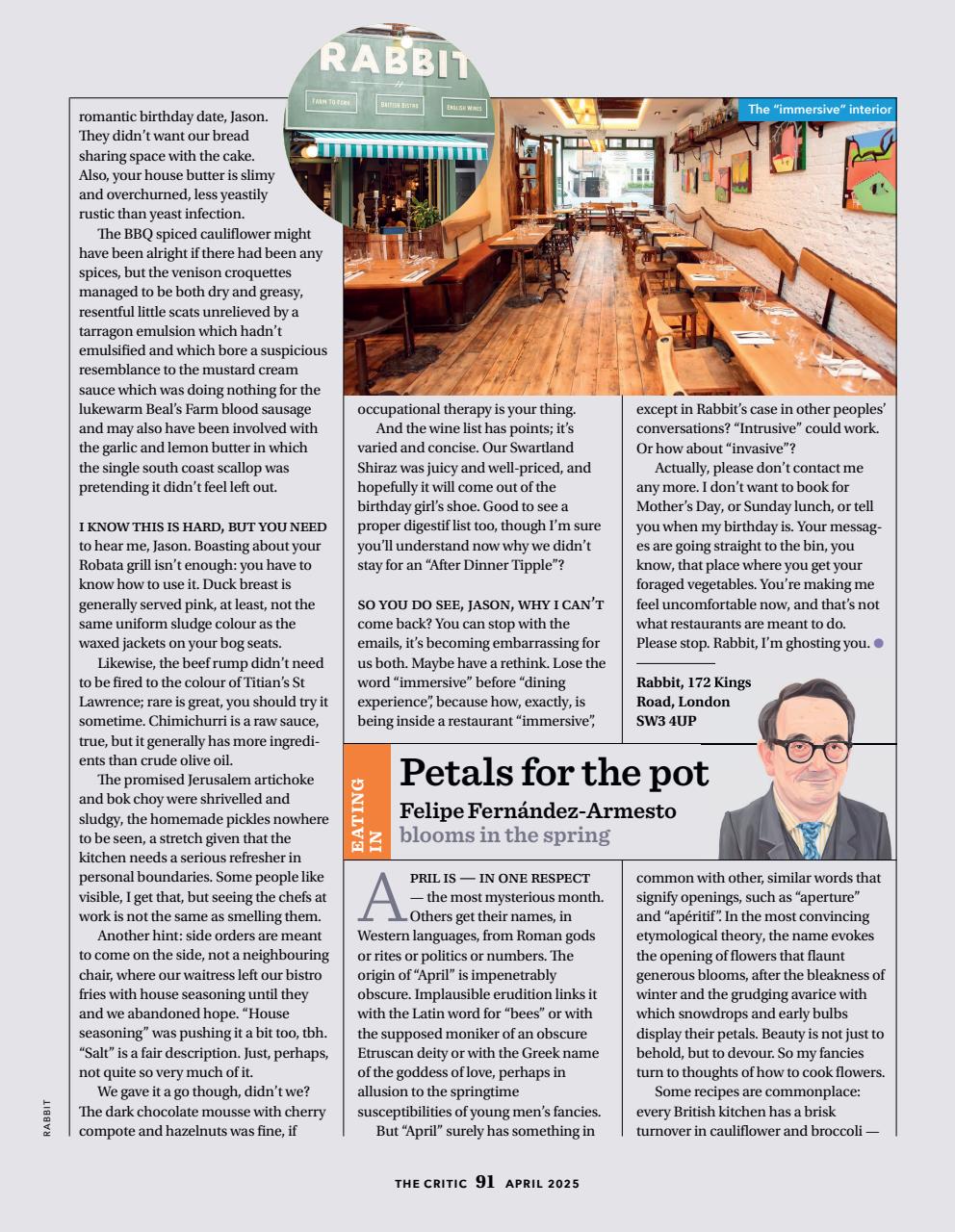 RABBIT

FARM TO FORK

BRITISH BISTRO

ENGLISH WINES

The "immersive" interior

romantic birthday date, Jason. They didn't want our bread sharing space with the cake. Also, your house butter is slimy and overchurned, less yeastily rustic than yeast infection.

The BBQ spiced cauliflower might have been alright if there had been any spices, but the venison croquettes managed to be both dry and greasy, resentful little scats unrelieved by a tarragon emulsion which hadn't emulsified and which bore a suspicious resemblance to the mustard cream sauce which was doing nothing for the lukewarm Beal's Farm blood sausage and may also have been involved with the garlic and lemon butter in which the single south coast scallop was pretending it didn't feel left out.

I KNOW THIS IS HARD, BUT YOU NEED to hear me, Jason. Boasting about your Robata grill isn't enough: you have to know how to use it. Duck breast is generally served pink, at least, not the same uniform sludge colour as the waxed jackets on your bog seats.

Likewise, the beef rump didn't need to be fired to the colour of Titian's St Lawrence; rare is great, you should try it sometime. Chimichurri is a raw sauce, true, but it generally has more ingredients than crude olive oil.

The promised Jerusalem artichoke and bok choy were shrivelled and sludgy, the homemade pickles nowhere to be seen, a stretch given that the kitchen needs a serious refresher in personal boundaries. Some people like visible, I get that, but seeing the chefs at work is not the same as smelling them.

Another hint: side orders are meant to come on the side, not a neighbouring chair, where our waitress left our bistro fries with house seasoning until they and we abandoned hope. "House seasoning" was pushing it a bit too, tbh. "Salt" is a fair description. Just, perhaps, not quite so very much of it.

We gave it a go though, didn't we? The dark chocolate mousse with cherry compote and hazelnuts was fine, if occupational therapy is your thing.

And the wine list has points; it's varied and concise. Our Swartland Shiraz was juicy and well-priced, and hopefully it will come out of the birthday girl's shoe. Good to see a proper digestif list too, though I'm sure you'll understand now why we didn't stay for an "After Dinner Tipple"?

SO YOU DO SEE, JASON, WHY I CAN'T come back? You can stop with the emails, it's becoming embarrassing for us both. Maybe have a rethink. Lose the word "immersive" before "dining experience", because how, exactly, is being inside a restaurant "immersive", except in Rabbit's case in other peoples' conversations? "Intrusive" could work. Or how about "invasive"?

Actually, please don't contact me any more. I don't want to book for Mother's Day, or Sunday lunch, or tell you when my birthday is. Your messages are going straight to the bin, you know, that place where you get your foraged vegetables. You're making me feel uncomfortable now, and that's not what restaurants are meant to do. Please stop. Rabbit, I'm ghosting you.

Rabbit, 172 Kings Road, London SW3 4UP

EATING IN

Petals for the pot

Felipe Fernández-Armesto blooms in the spring

APRIL IS — IN ONE RESPECT — the most mysterious month. Others get their names, in Western languages, from Roman gods or rites or politics or numbers. The origin of "April" is impenetrably obscure. Implausible erudition links it with the Latin word for "bees" or with the supposed moniker of an obscure Etruscan deity or with the Greek name of the goddess of love, perhaps in allusion to the springtime susceptibilities of young men's fancies.

But "April" surely has something in common with other, similar words that signify openings, such as "aperture" and "apéritif". In the most convincing etymological theory, the name evokes the opening of flowers that flaunt generous blooms, after the bleakness of winter and the grudging avarice with which snowdrops and early bulbs display their petals. Beauty is not just to behold, but to devour. So my fancies turn to thoughts of how to cook flowers.

Some recipes are commonplace: every British kitchen has a brisk turnover in cauliflower and broccoli —

RABBIT

THE CRITIC 91 APRIL 2025